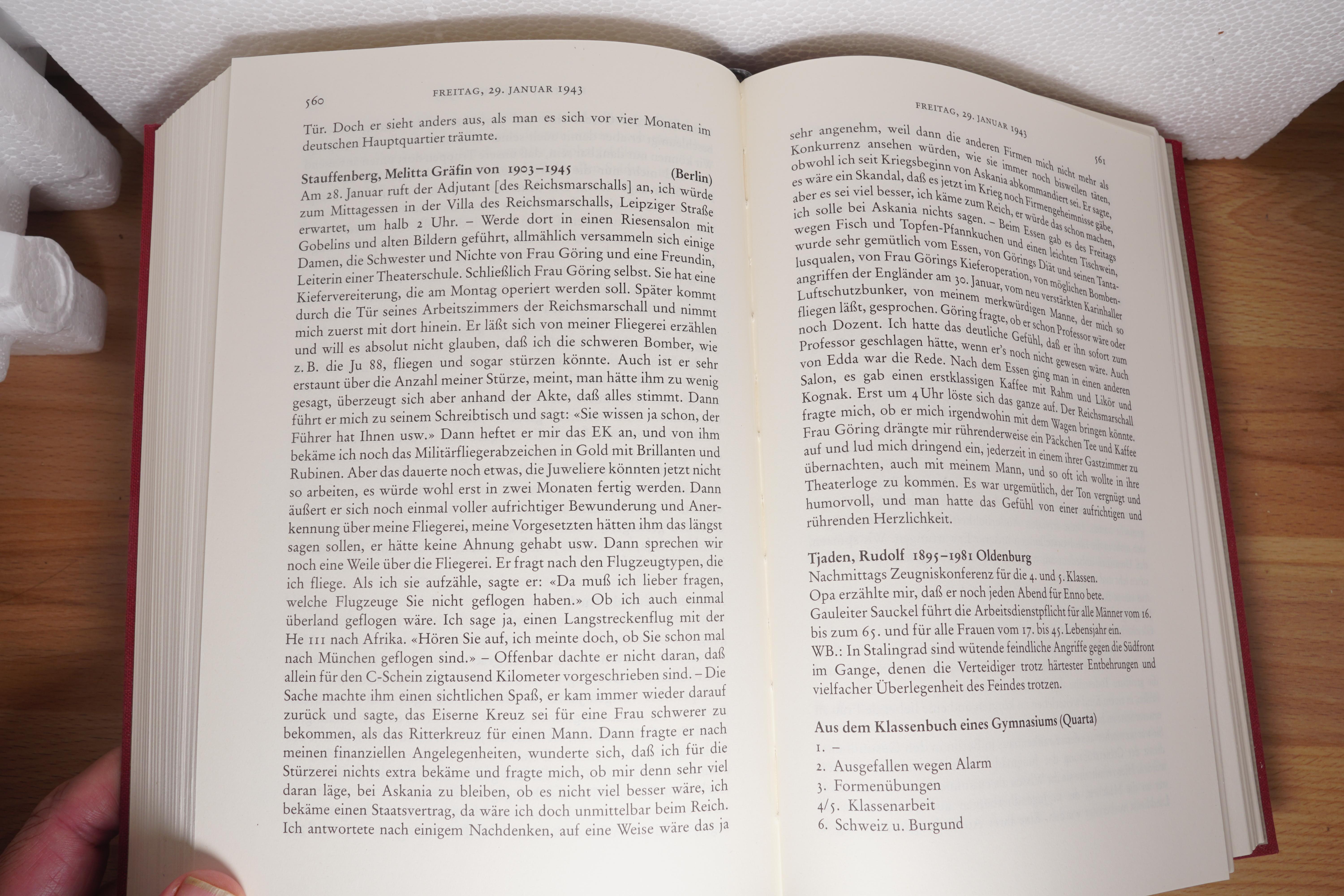 560 FREITAG, 29. JANUAR 1943

Tür. Doch er sieht anders aus, als man es sich vor vier Monaten im deutschen Hauptquartier träumte.

Stauffenberg, Melitta Gräfin von 1903–1945 (Berlin)
Am 28. Januar ruft der Adjutant [des Reichsmarschalls] an, ich würde zum Mittagessen in der Villa des Reichsmarschalls, Leipziger Straße erwartet, um halb 2 Uhr. – Werde dort in einen Riesensalon mit Gobelins und alten Bildern geführt, allmählich versammeln sich einige Damen, die Schwester und Nichte von Frau Göring und eine Freundin, Leiterin einer Theaterschule. Schließlich Frau Göring selbst. Sie hat eine Kiefervereiterung, die am Montag operiert werden soll. Später kommt durch die Tür seines Arbeitszimmers der Reichsmarschall und nimmt mich zuerst mit dort hinein. Er läßt sich von meiner Fliegerei erzählen und will es absolut nicht glauben, daß ich die schweren Bomber, wie z. B. die Ju 88, fliegen und sogar stürzen könnte. Auch ist er sehr erstaunt über die Anzahl meiner Stürze, meint, man hätte ihm zu wenig gesagt, überzeugt sich aber anhand der Akte, daß alles stimmt. Dann führt er mich zu seinem Schreibtisch und sagt: «Sie wissen ja schon, der Führer hat Ihnen usw.» Dann heftet er mir das EK an, und von ihm bekäme ich noch das Militärfliegerabzeichen in Gold mit Brillanten und Rubinen. Aber das dauerte noch etwas, die Juweliere könnten jetzt nicht so arbeiten, es würde wohl erst in zwei Monaten fertig werden. Dann äußert er sich noch einmal voller aufrichtiger Bewunderung und Anerkennung über meine Fliegerei, meine Vorgesetzten hätten ihm das längst sagen sollen, er hätte keine Ahnung gehabt usw. Dann sprechen wir noch eine Weile über die Fliegerei. Er fragt nach den Flugzeugtypen, die ich fliege. Als ich sie aufzähle, sagte er: «Da muß ich lieber fragen, welche Flugzeuge Sie nicht geflogen haben.» Ob ich auch einmal überland geflogen wäre. Ich sage ja, einen Langstreckenflug mit der He 111 nach Afrika. «Hören Sie auf, ich meinte doch, ob Sie schon mal nach München geflogen sind.» – Offenbar dachte er nicht daran, daß allein für den C-Schein zigtausend Kilometer vorgeschrieben sind. – Die Sache machte ihm einen sichtlichen Spaß, er kam immer wieder darauf zurück und sagte, das Eiserne Kreuz sei für eine Frau schwerer zu bekommen, als das Ritterkreuz für einen Mann. Dann fragte er nach meinen finanziellen Angelegenheiten, wunderte sich, daß ich für die Stürzerei nichts extra bekäme und fragte mich, ob mir denn sehr viel daran läge, bei Askania zu bleiben, ob es nicht viel besser wäre, ich bekäme einen Staatsvertrag, da wäre ich doch unmittelbar beim Reich. Ich antwortete nach einigem Nachdenken, auf eine Weise wäre das ja

FREITAG, 29. JANUAR 1943 561

sehr angenehm, weil dann die anderen Firmen mich nicht mehr als Konkurrenz ansehen würden, wie sie immer noch bisweilen täten, obwohl ich seit Kriegsbeginn von Askania abkommandiert sei. Er sagte, es wäre ein Skandal, daß es jetzt im Krieg noch Firmengeheimnisse gäbe, aber es sei viel besser, ich käme zum Reich, er würde das schon machen, ich solle bei Askania nichts sagen. – Beim Essen gab es des Freitags wegen Fisch und Topfen-Pfannkuchen und einen leichten Tischwein, wurde sehr gemütlich vom Essen, von Görings Diät und seinen Tantalusqualen, von Frau Görings Kieferoperation, von möglichen Bombenangriffen der Engländer am 30. Januar, vom neu verstärkten Karinhaller Luftschutzbunker, von meinem merkwürdigen Manne, der mich so fliegen läßt, gesprochen. Göring fragte, ob er schon Professor wäre oder noch Dozent. Ich hatte das deutliche Gefühl, daß er ihn sofort zum Professor geschlagen hätte, wenn er's noch nicht gewesen wäre. Auch von Edda war die Rede. Nach dem Essen ging man in einen anderen Salon, es gab einen erstklassigen Kaffee mit Rahm und Likör und Kognak. Erst um 4 Uhr löste sich das ganze auf. Der Reichsmarschall fragte mich, ob er mich irgendwohin mit dem Wagen bringen könnte. Frau Göring drängte mir rührenderweise ein Päckchen Tee und Kaffee auf und lud mich dringend ein, jederzeit in einem ihrer Gastzimmer zu übernachten, auch mit meinem Mann, und so oft ich wollte in ihre Theaterloge zu kommen. Es war urgemütlich, der Ton vergnügt und humorvoll, und man hatte das Gefühl von einer aufrichtigen und rührenden Herzlichkeit.

Tjaden, Rudolf 1895–1981 Oldenburg
Nachmittags Zeugniskonferenz für die 4. und 5. Klassen.
Opa erzählte mir, daß er noch jeden Abend für Enno bete.
Gauleiter Sauckel führt die Arbeitsdienstpflicht für alle Männer vom 16. bis zum 65. und für alle Frauen vom 17. bis 45. Lebensjahr ein.
WB.: In Stalingrad sind wütende feindliche Angriffe gegen die Südfront im Gange, denen die Verteidiger trotz härtester Entbehrungen und vielfacher Überlegenheit des Feindes trotzen.

Aus dem Klassenbuch eines Gymnasiums (Quarta)
1. –
2. Ausgefallen wegen Alarm
3. Formenübungen
4/5. Klassenarbeit
6. Schweiz u. Burgund